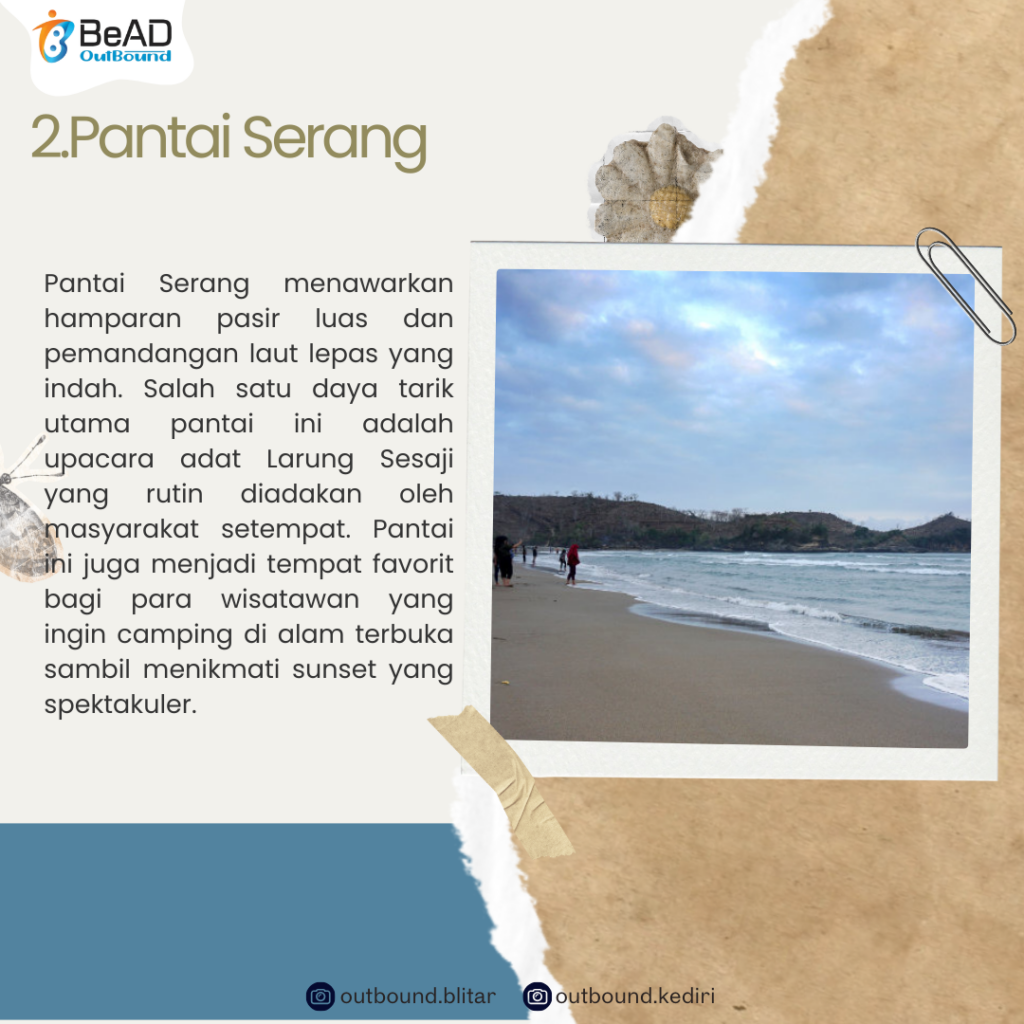 BeAD
OutBound

2.Pantai Serang

Pantai Serang menawarkan hamparan pasir luas dan pemandangan laut lepas yang indah. Salah satu daya tarik utama pantai ini adalah upacara adat Larung Sesaji yang rutin diadakan oleh masyarakat setempat. Pantai ini juga menjadi tempat favorit bagi para wisatawan yang ingin camping di alam terbuka sambil menikmati sunset yang spektakuler.

outbound.blitar outbound.kediri